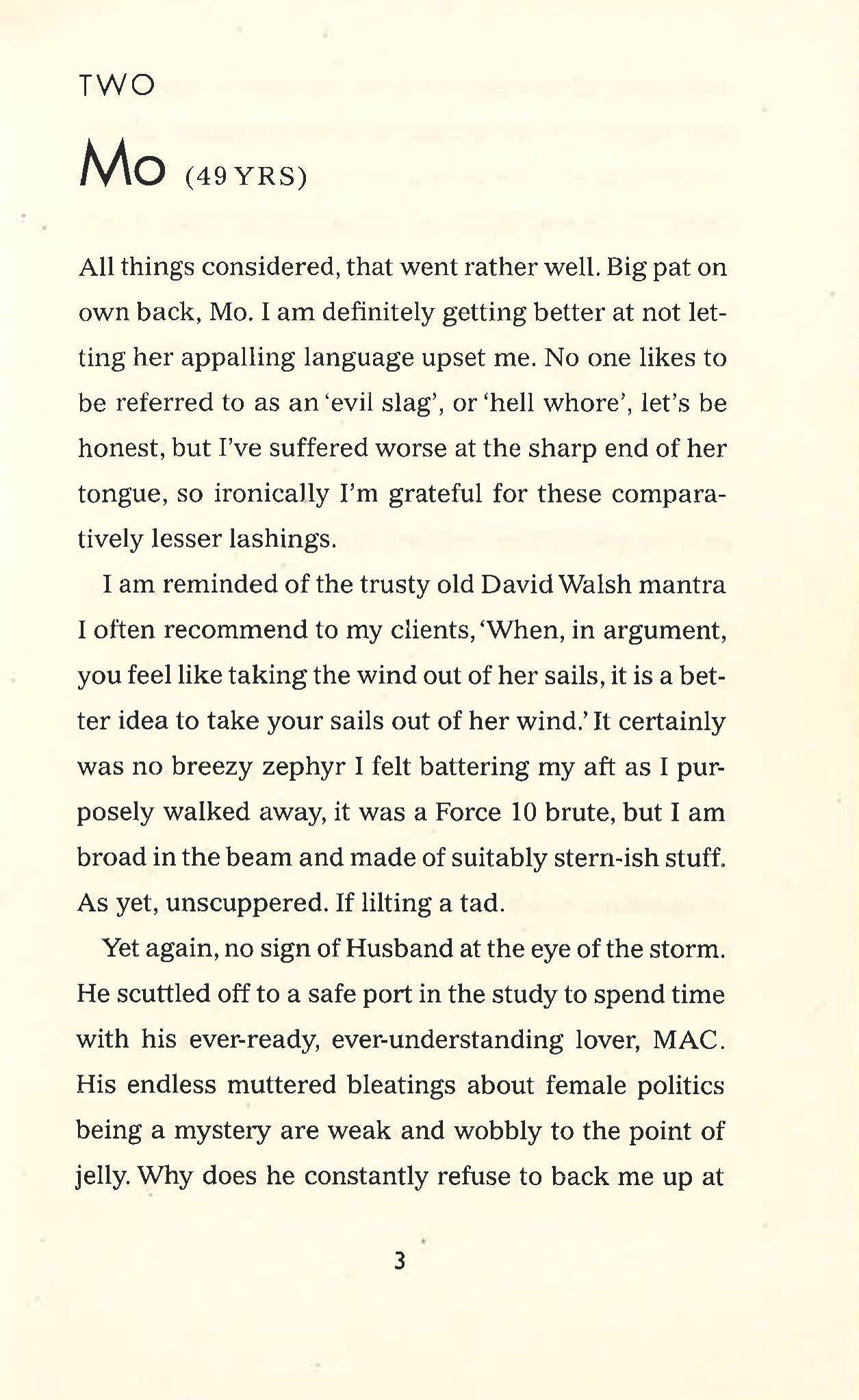 TWO

Mo (49 YRS)

All things considered, that went rather well. Big pat on own back, Mo. I am definitely getting better at not letting her appalling language upset me. No one likes to be referred to as an 'evil slag', or 'hell whore', let's be honest, but I've suffered worse at the sharp end of her tongue, so ironically I'm grateful for these comparatively lesser lashings.

I am reminded of the trusty old David Walsh mantra I often recommend to my clients, 'When, in argument, you feel like taking the wind out of her sails, it is a better idea to take your sails out of her wind.' It certainly was no breezy zephyr I felt battering my aft as I purposely walked away, it was a Force 10 brute, but I am broad in the beam and made of suitably stern-ish stuff. As yet, unscuppered. If lilting a tad.

Yet again, no sign of Husband at the eye of the storm. He scuttled off to a safe port in the study to spend time with his ever-ready, ever-understanding lover, MAC. His endless muttered bleatings about female politics being a mystery are weak and wobbly to the point of jelly. Why does he constantly refuse to back me up at

3